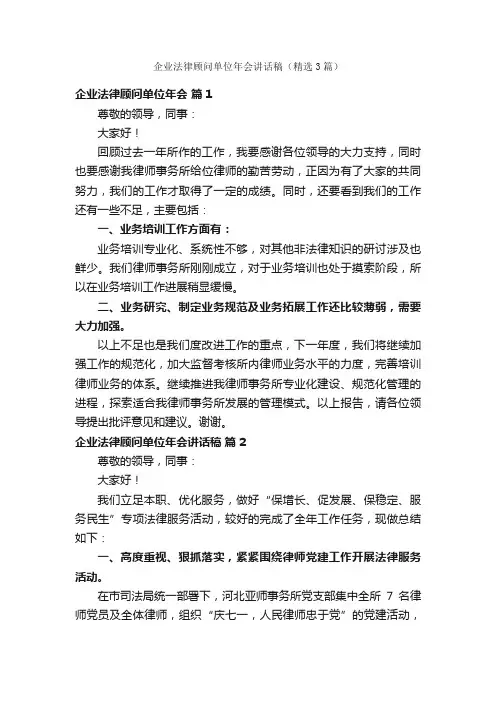 企业法律顾问单位年会讲话稿（精选3篇）

企业法律顾问单位年会 篇1

尊敬的领导，同事：

大家好！

回顾过去一年所作的工作，我要感谢各位领导的大力支持，同时也要感谢我律师事务所给位律师的勤苦劳动，正因为有了大家的共同努力，我们的工作才取得了一定的成绩。同时，还要看到我们的工作还有一些不足，主要包括：

一、业务培训工作方面有：

业务培训专业化、系统性不够，对其他非法律知识的研讨涉及也鲜少。我们律师事务所刚刚成立，对于业务培训也处于摸索阶段，所以在业务培训工作进展稍显缓慢。

二、业务研究、制定业务规范及业务拓展工作还比较薄弱，需要大力加强。

以上不足也是我们度改进工作的重点，下一年度，我们将继续加强工作的规范化，加大监督考核所内律师业务水平的力度，完善培训律师业务的体系。继续推进我律师事务所专业化建设、规范化管理的进程，探索适合我律师事务所发展的管理模式。以上报告，请各位领导提出批评意见和建议。谢谢。

企业法律顾问单位年会讲话稿 篇2

尊敬的领导，同事：

大家好！

我们立足本职、优化服务，做好“保增长、促发展、保稳定、服务民生”专项法律服务活动，较好的完成了全年工作任务，现做总结如下：

一、高度重视、狠抓落实，紧紧围绕律师党建工作开展法律服务活动。

在市司法局统一部署下，河北亚师事务所党支部集中全所 7 名律师党员及全体律师，组织“庆七一，人民律师忠于党”的党建活动，